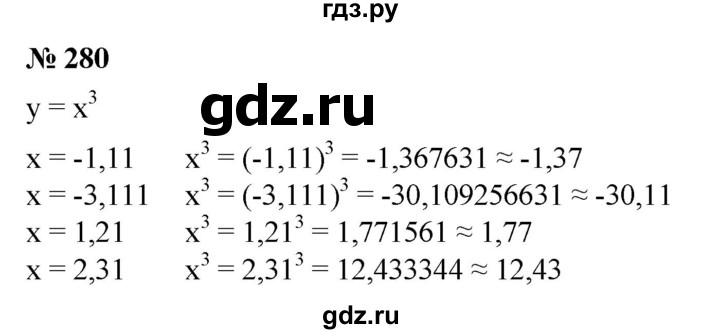 гдз.ру

№ 280

$y = x^3$

gdz.ru

$x = -1,11$ $x^3 = (-1,11)^3 = -1,367631 \approx -1,37$
$x = -3,111$ $x^3 = (-3,111)^3 = -30,109256631 \approx -30,11$
$x = 1,21$ $x^3 = 1,21^3 = 1,771561 \approx 1,77$
$x = 2,31$ $x^3 = 2,31^3 = 12,433344 \approx 12,43$

gdz.ru